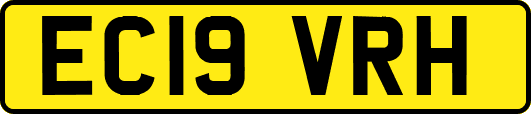 EC19 VRH